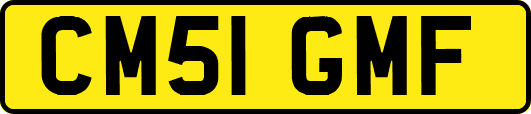 CM51 GMF